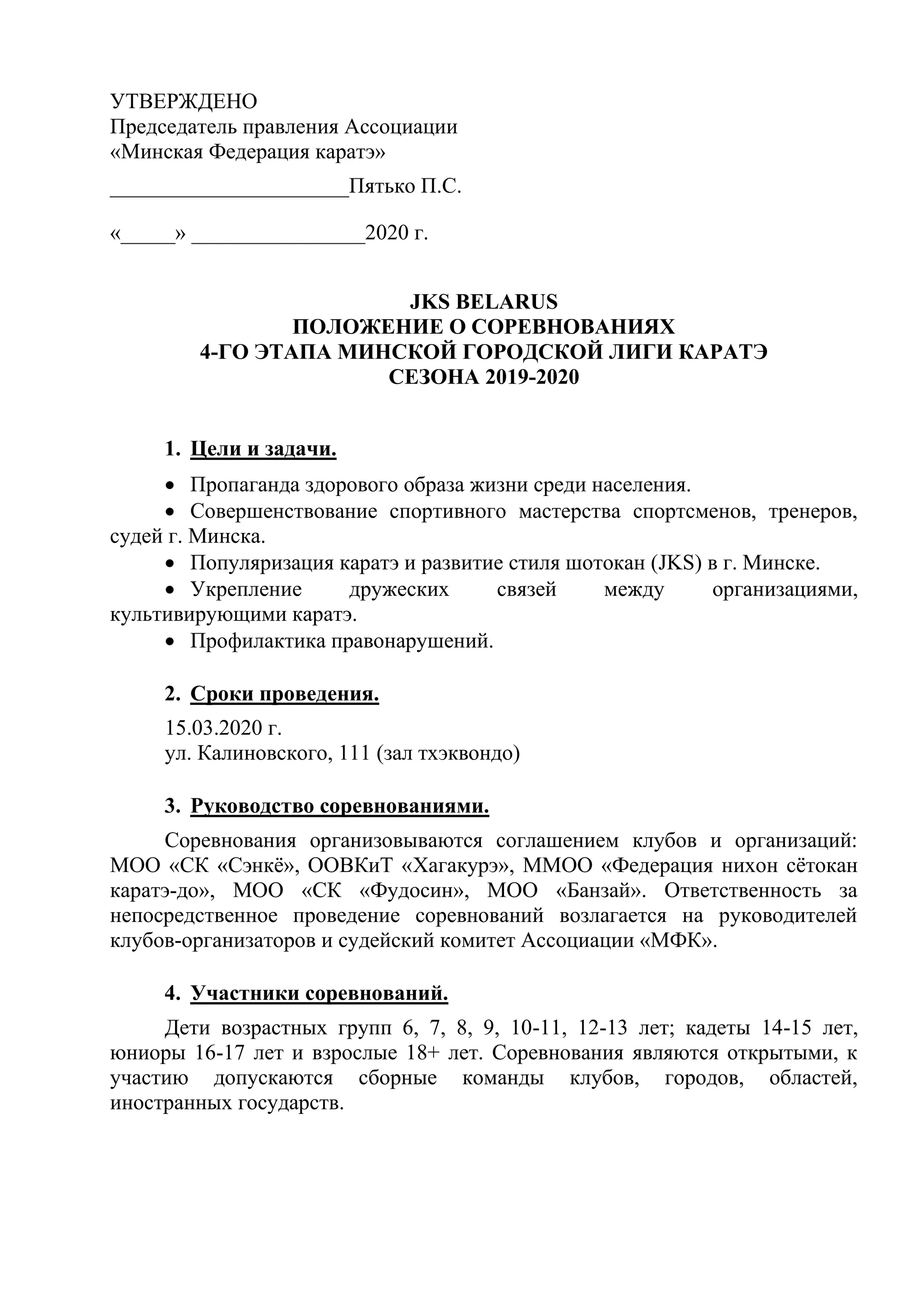 УТВЕРЖДЕНО
Председатель правления Ассоциации
«Минская Федерация каратэ»

______________________Пятько П.С.

«_____» ________________2020 г.

JKS BELARUS
ПОЛОЖЕНИЕ О СОРЕВНОВАНИЯХ
4-ГО ЭТАПА МИНСКОЙ ГОРОДСКОЙ ЛИГИ КАРАТЭ
СЕЗОНА 2019-2020

1. Цели и задачи.

• Пропаганда здорового образа жизни среди населения.
• Совершенствование спортивного мастерства спортсменов, тренеров, судей г. Минска.
• Популяризация каратэ и развитие стиля шотокан (JKS) в г. Минске.
• Укрепление дружеских связей между организациями, культивирующими каратэ.
• Профилактика правонарушений.

2. Сроки проведения.

15.03.2020 г.
ул. Калиновского, 111 (зал тхэквондо)

3. Руководство соревнованиями.

Соревнования организовываются соглашением клубов и организаций: МОО «СК «Сэнкё», ООВКиТ «Хагакурэ», ММОО «Федерация нихон сётокан каратэ-до», МОО «СК «Фудосин», МОО «Банзай». Ответственность за непосредственное проведение соревнований возлагается на руководителей клубов-организаторов и судейский комитет Ассоциации «МФК».

4. Участники соревнований.

Дети возрастных групп 6, 7, 8, 9, 10-11, 12-13 лет; кадеты 14-15 лет, юниоры 16-17 лет и взрослые 18+ лет. Соревнования являются открытыми, к участию допускаются сборные команды клубов, городов, областей, иностранных государств.